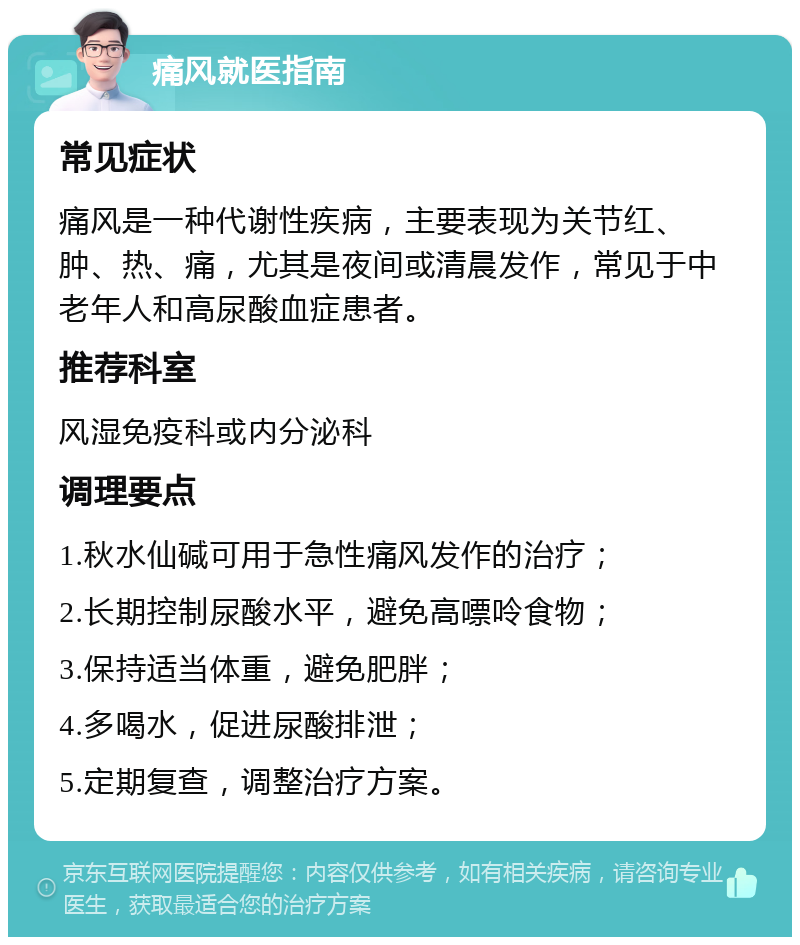 痛风就医指南

常见症状

痛风是一种代谢性疾病，主要表现为关节红、肿、热、痛，尤其是夜间或清晨发作，常见于中老年人和高尿酸血症患者。

推荐科室

风湿免疫科或内分泌科

调理要点

1.秋水仙碱可用于急性痛风发作的治疗；

2.长期控制尿酸水平，避免高嘌呤食物；

3.保持适当体重，避免肥胖；

4.多喝水，促进尿酸排泄；

5.定期复查，调整治疗方案。

京东互联网医院提醒您：内容仅供参考，如有相关疾病，请咨询专业医生，获取最适合您的治疗方案